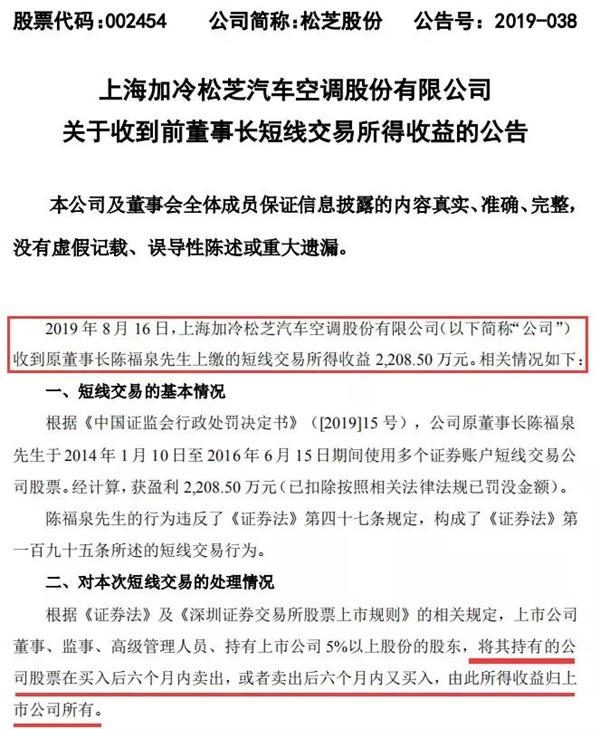 股票代码:002454　　公司简称:松芝股份　　公告号:2019-038

上海加冷松芝汽车空调股份有限公司
关于收到前董事长短线交易所得收益的公告

本公司及董事会全体成员保证信息披露的内容真实、准确、完整，没有虚假记载、误导性陈述或重大遗漏。

2019 年 8 月 16 日，上海加冷松芝汽车空调股份有限公司（以下简称“公司”）收到原董事长陈福泉先生上缴的短线交易所得收益 2,208.50 万元。相关情况如下：

一、短线交易的基本情况

根据《中国证监会行政处罚决定书》（[2019]15 号），公司原董事长陈福泉先生于 2014 年 1 月 10 日至 2016 年 6 月 15 日期间使用多个证券账户短线交易公司股票。经计算，获盈利 2,208.50 万元（已扣除按照相关法律法规已罚没金额）。

陈福泉先生的行为违反了《证券法》第四十七条规定，构成了《证券法》第一百九十五条所述的短线交易行为。

二、对本次短线交易的处理情况

根据《证券法》及《深圳证券交易所股票上市规则》的相关规定，上市公司董事、监事、高级管理人员、持有上市公司 5%以上股份的股东，将其持有的公司股票在买入后六个月内卖出，或者卖出后六个月内又买入，由此所得收益归上市公司所有。